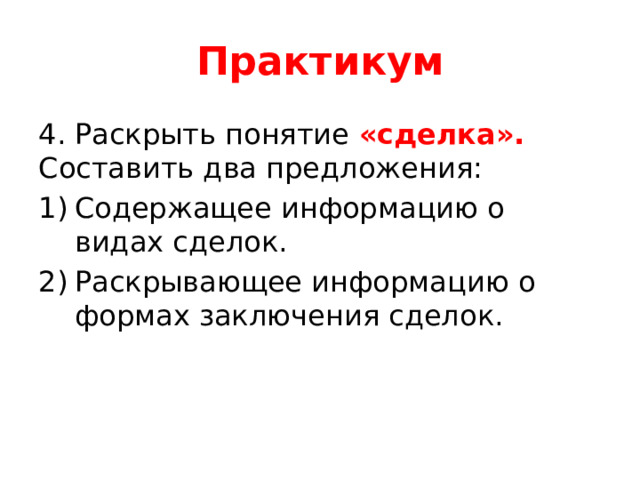 Практикум

4. Раскрыть понятие «сделка». Составить два предложения:

1) Содержащее информацию о видах сделок.
2) Раскрывающее информацию о формах заключения сделок.